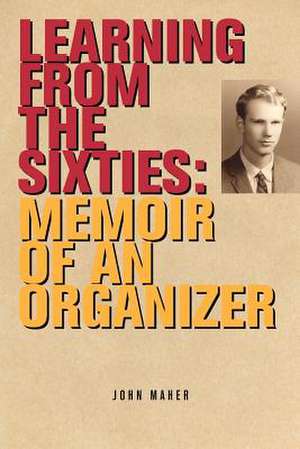 LEARNING FROM THE SIXTIES: MEMOIR OF AN ORGANIZER

JOHN MAHER